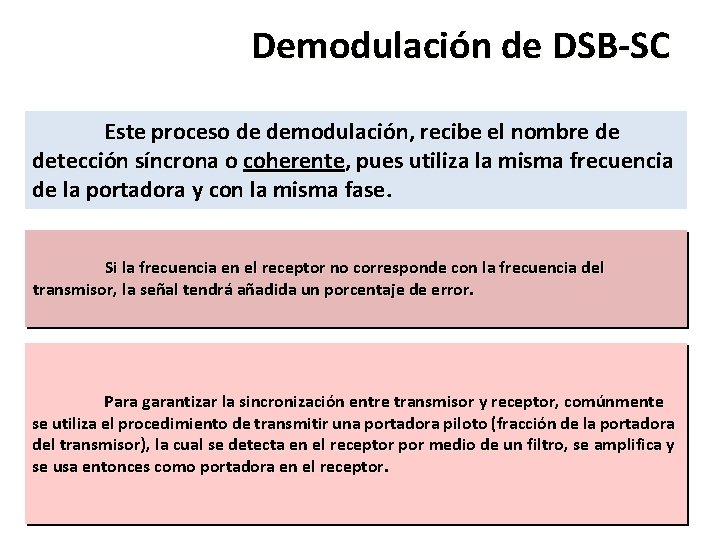 Demodulación de DSB-SC

Este proceso de demodulación, recibe el nombre de detección síncrona o coherente, pues utiliza la misma frecuencia de la portadora y con la misma fase.

Si la frecuencia en el receptor no corresponde con la frecuencia del transmisor, la señal tendrá añadida un porcentaje de error.

Para garantizar la sincronización entre transmisor y receptor, comúnmente se utiliza el procedimiento de transmitir una portadora piloto (fracción de la portadora del transmisor), la cual se detecta en el receptor por medio de un filtro, se amplifica y se usa entonces como portadora en el receptor.